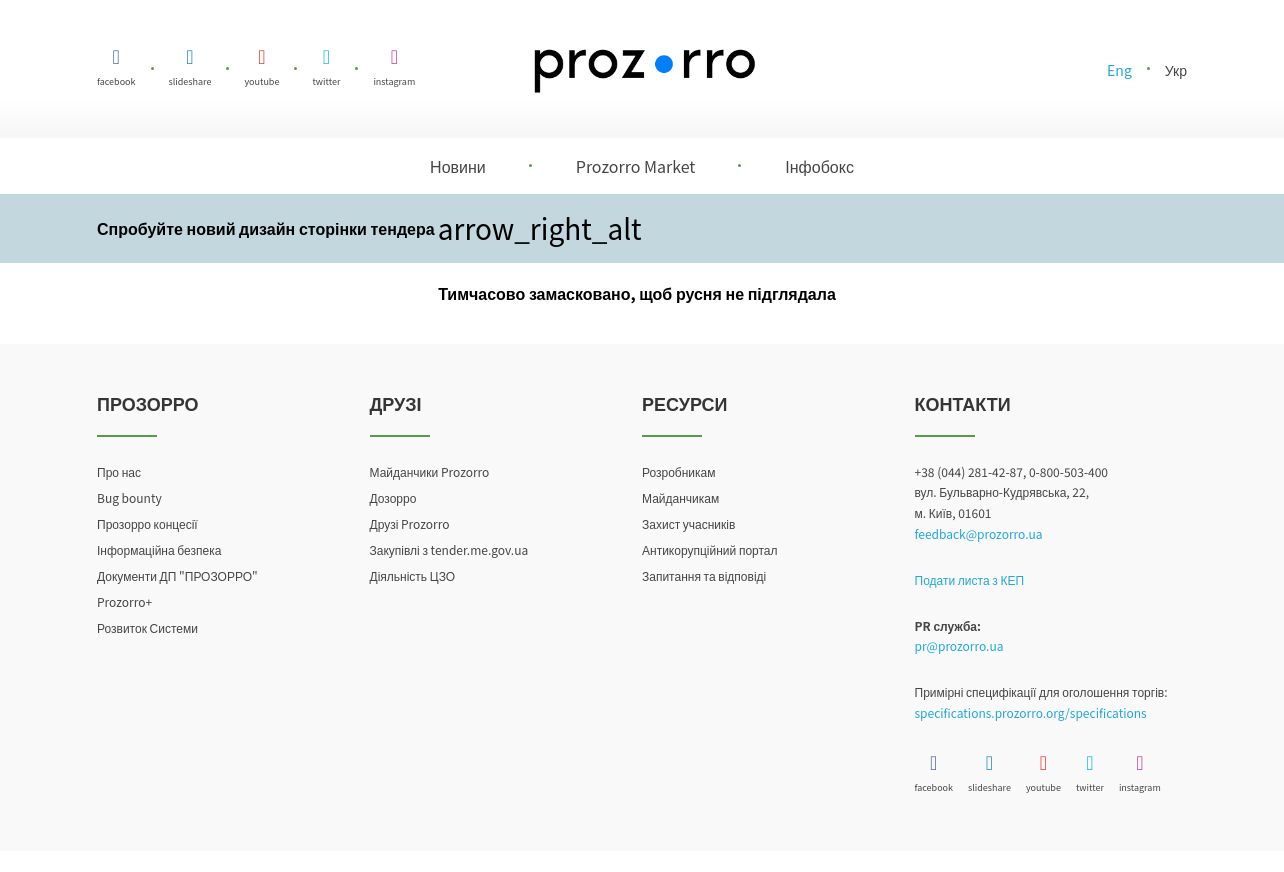 facebook slideshare youtube twitter instagram

prozorro

Eng Укр

Новини Prozorro Market Інфобокс

Спробуйте новий дизайн сторінки тендера arrow_right_alt

Тимчасово замасковано, щоб русня не підглядала

ПРОЗОРРО

Про нас
Bug bounty
Прозорро концесії
Інформаційна безпека
Документи ДП "ПРОЗОРРО"
Prozorro+
Розвиток Системи

ДРУЗІ

Майданчики Prozorro
Дозорро
Друзі Prozorro
Закупівлі з tender.me.gov.ua
Діяльність ЦЗО

РЕСУРСИ

Розробникам
Майданчикам
Захист учасників
Антикорупційний портал
Запитання та відповіді

КОНТАКТИ

+38 (044) 281-42-87, 0-800-503-400
вул. Бульварно-Кудрявська, 22,
м. Київ, 01601
feedback@prozorro.ua

Подати листа з КЕП

PR служба:
pr@prozorro.ua

Примірні специфікації для оголошення торгів:
specifications.prozorro.org/specifications

facebook slideshare youtube twitter instagram